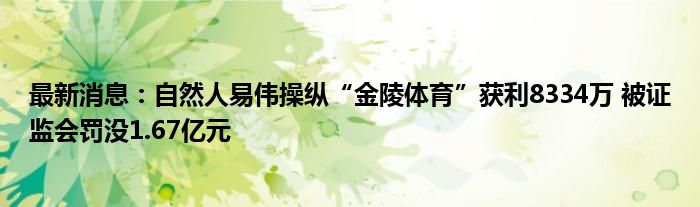 最新消息：自然人易伟操纵“金陵体育”获利8334万 被证监会罚没1.67亿元